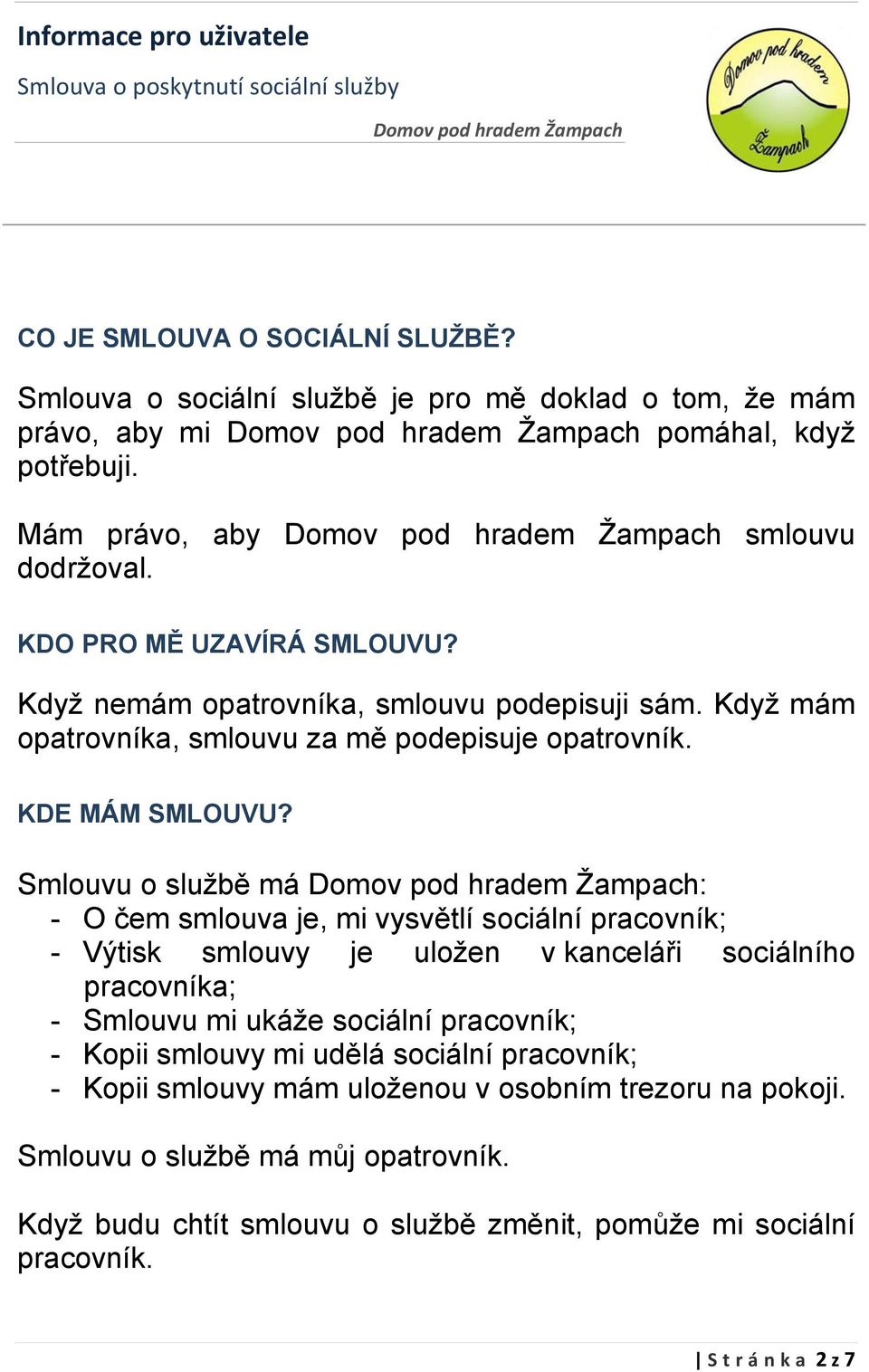 Informace pro uživatele

Smlouva o poskytnutí sociální služby

Domov pod hradem Žampach

Domov pod hradem Žampach

CO JE SMLOUVA O SOCIÁLNÍ SLUŽBĚ?

Smlouva o sociální službě je pro mě doklad o tom, že mám právo, aby mi Domov pod hradem Žampach pomáhal, když potřebuji.

Mám právo, aby Domov pod hradem Žampach smlouvu dodržoval.

KDO PRO MĚ UZAVÍRÁ SMLOUVU?

Když nemám opatrovníka, smlouvu podepisuji sám. Když mám opatrovníka, smlouvu za mě podepisuje opatrovník.

KDE MÁM SMLOUVU?

Smlouvu o službě má Domov pod hradem Žampach:
- O čem smlouva je, mi vysvětlí sociální pracovník;
- Výtisk smlouvy je uložen v kanceláři sociálního pracovníka;
- Smlouvu mi ukáže sociální pracovník;
- Kopii smlouvy mi udělá sociální pracovník;
- Kopii smlouvy mám uloženou v osobním trezoru na pokoji.

Smlouvu o službě má můj opatrovník.

Když budu chtít smlouvu o službě změnit, pomůže mi sociální pracovník.

| Stránka 2 z 7